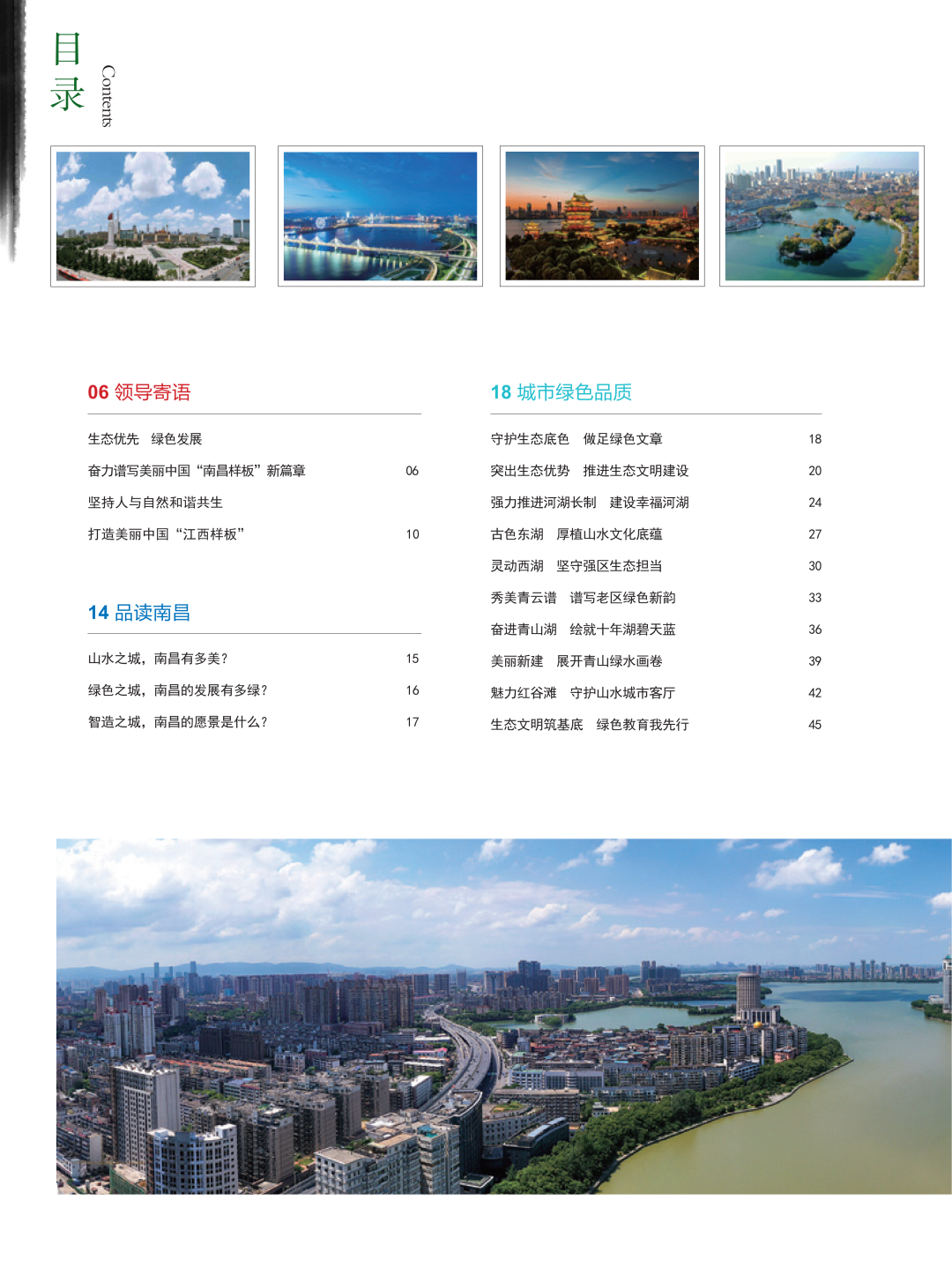 目录
Contents

06 领导寄语

生态优先　绿色发展

奋力谱写美丽中国“南昌样板”新篇章　06

坚持人与自然和谐共生

打造美丽中国“江西样板”　10

14 品读南昌

山水之城，南昌有多美?　15

绿色之城，南昌的发展有多绿?　16

智造之城，南昌的愿景是什么?　17

18 城市绿色品质

守护生态底色　做足绿色文章　18

突出生态优势　推进生态文明建设　20

强力推进河湖长制　建设幸福河湖　24

古色东湖　厚植山水文化底蕴　27

灵动西湖　坚守强区生态担当　30

秀美青云谱　谱写老区绿色新韵　33

奋进青山湖　绘就十年湖碧天蓝　36

美丽新建　展开青山绿水画卷　39

魅力红谷滩　守护山水城市客厅　42

生态文明筑基底　绿色教育我先行　45